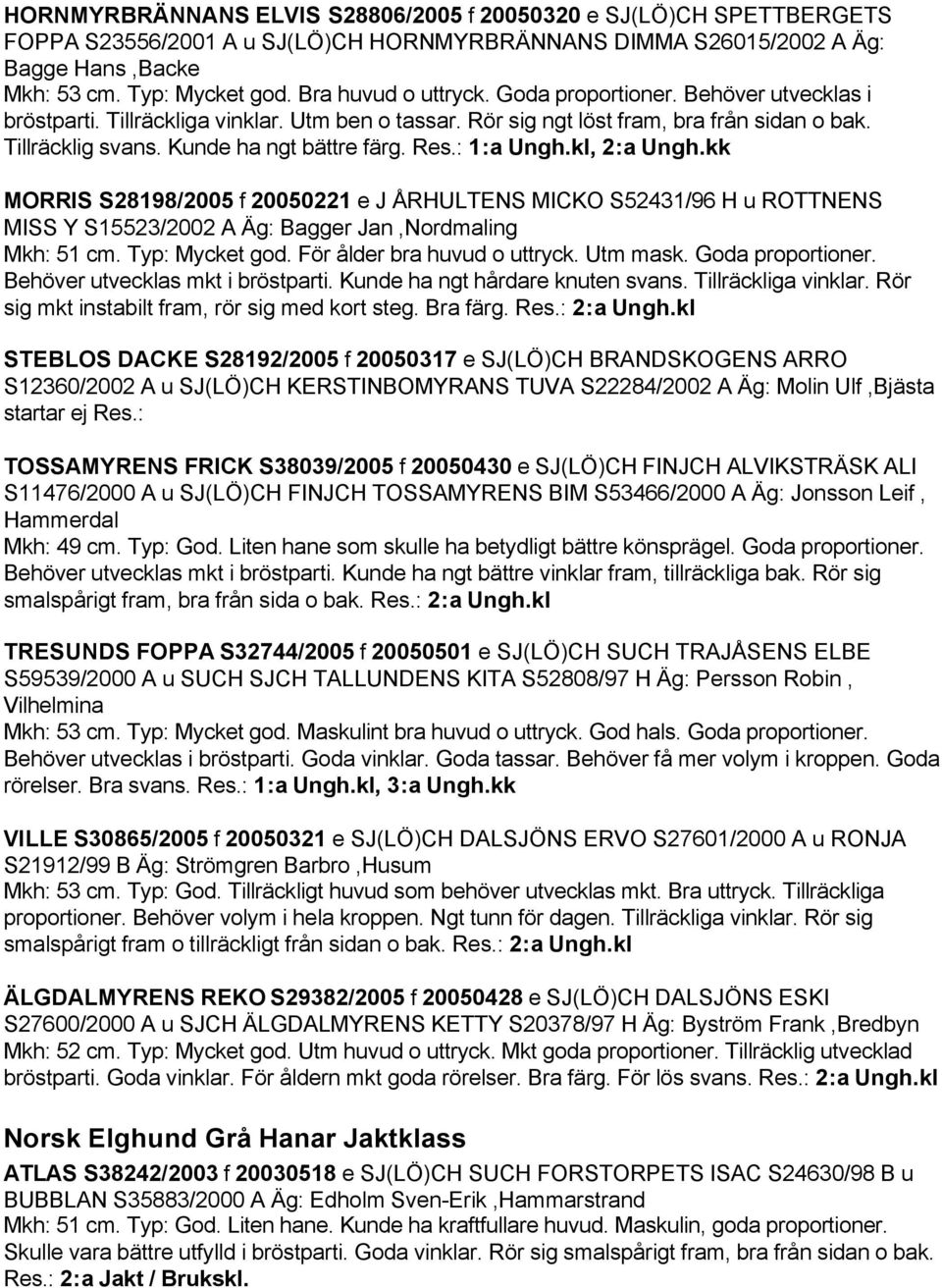 HORNMYRBRÄNNANS ELVIS S28806/2005 f 20050320 e SJ(LÖ)CH SPETTBERGETS FOPPA S23556/2001 A u SJ(LÖ)CH HORNMYRBRÄNNANS DIMMA S26015/2002 A Äg: Bagge Hans ,Backe
Mkh: 53 cm. Typ: Mycket god. Bra huvud o uttryck. Goda proportioner. Behöver utvecklas i bröstparti. Tillräckliga vinklar. Utm ben o tassar. Rör sig ngt löst fram, bra från sidan o bak. Tillräcklig svans. Kunde ha ngt bättre färg. Res.: 1:a Ungh.kl, 2:a Ungh.kk

MORRIS S28198/2005 f 20050221 e J ÅRHULTENS MICKO S52431/96 H u ROTTNENS MISS Y S15523/2002 A Äg: Bagger Jan ,Nordmaling
Mkh: 51 cm. Typ: Mycket god. För ålder bra huvud o uttryck. Utm mask. Goda proportioner. Behöver utvecklas mkt i bröstparti. Kunde ha ngt hårdare knuten svans. Tillräckliga vinklar. Rör sig mkt instabilt fram, rör sig med kort steg. Bra färg. Res.: 2:a Ungh.kl

STEBLOS DACKE S28192/2005 f 20050317 e SJ(LÖ)CH BRANDSKOGENS ARRO S12360/2002 A u SJ(LÖ)CH KERSTINBOMYRANS TUVA S22284/2002 A Äg: Molin Ulf ,Bjästa
startar ej Res.:

TOSSAMYRENS FRICK S38039/2005 f 20050430 e SJ(LÖ)CH FINJCH ALVIKSTRÄSK ALI S11476/2000 A u SJ(LÖ)CH FINJCH TOSSAMYRENS BIM S53466/2000 A Äg: Jonsson Leif , Hammerdal
Mkh: 49 cm. Typ: God. Liten hane som skulle ha betydligt bättre könsprägel. Goda proportioner. Behöver utvecklas mkt i bröstparti. Kunde ha ngt bättre vinklar fram, tillräckliga bak. Rör sig smalspårigt fram, bra från sida o bak. Res.: 2:a Ungh.kl

TRESUNDS FOPPA S32744/2005 f 20050501 e SJ(LÖ)CH SUCH TRAJÅSENS ELBE S59539/2000 A u SUCH SJCH TALLUNDENS KITA S52808/97 H Äg: Persson Robin , Vilhelmina
Mkh: 53 cm. Typ: Mycket god. Maskulint bra huvud o uttryck. God hals. Goda proportioner. Behöver utvecklas i bröstparti. Goda vinklar. Goda tassar. Behöver få mer volym i kroppen. Goda rörelser. Bra svans. Res.: 1:a Ungh.kl, 3:a Ungh.kk

VILLE S30865/2005 f 20050321 e SJ(LÖ)CH DALSJÖNS ERVO S27601/2000 A u RONJA S21912/99 B Äg: Strömgren Barbro ,Husum
Mkh: 53 cm. Typ: God. Tillräckligt huvud som behöver utvecklas mkt. Bra uttryck. Tillräckliga proportioner. Behöver volym i hela kroppen. Ngt tunn för dagen. Tillräckliga vinklar. Rör sig smalspårigt fram o tillräckligt från sidan o bak. Res.: 2:a Ungh.kl

ÄLGDALMYRENS REKO S29382/2005 f 20050428 e SJ(LÖ)CH DALSJÖNS ESKI S27600/2000 A u SJCH ÄLGDALMYRENS KETTY S20378/97 H Äg: Byström Frank ,Bredbyn
Mkh: 52 cm. Typ: Mycket god. Utm huvud o uttryck. Mkt goda proportioner. Tillräcklig utvecklad bröstparti. Goda vinklar. För åldern mkt goda rörelser. Bra färg. För lös svans. Res.: 2:a Ungh.kl

Norsk Elghund Grå Hanar Jaktklass

ATLAS S38242/2003 f 20030518 e SJ(LÖ)CH SUCH FORSTORPETS ISAC S24630/98 B u BUBBLAN S35883/2000 A Äg: Edholm Sven-Erik ,Hammarstrand
Mkh: 51 cm. Typ: God. Liten hane. Kunde ha kraftfullare huvud. Maskulin, goda proportioner. Skulle vara bättre utfylld i bröstparti. Goda vinklar. Rör sig smalspårigt fram, bra från sidan o bak. Res.: 2:a Jakt / Brukskl.